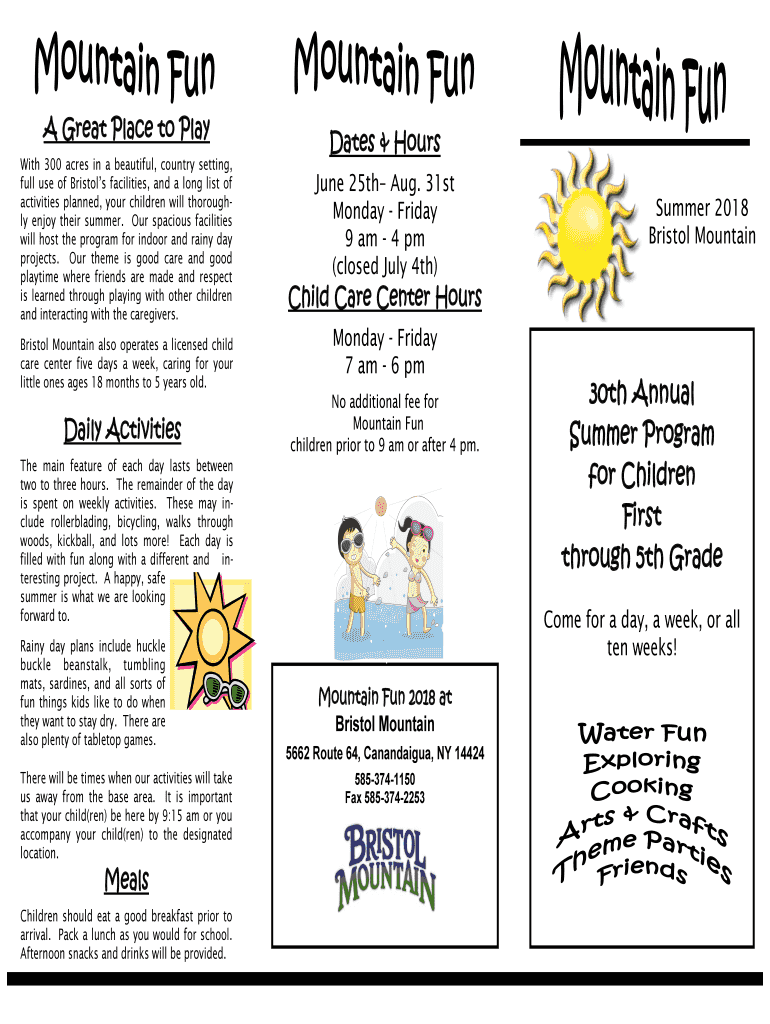 Mountain Fun

A Great Place to Play

With 300 acres in a beautiful, country setting, full use of Bristol's facilities, and a long list of activities planned, your children will thoroughly enjoy their summer. Our spacious facilities will host the program for indoor and rainy day projects. Our theme is good care and good playtime where friends are made and respect is learned through playing with other children and interacting with the caregivers.

Bristol Mountain also operates a licensed child care center five days a week, caring for your little ones ages 18 months to 5 years old.

Daily Activities

The main feature of each day lasts between two to three hours. The remainder of the day is spent on weekly activities. These may include rollerblading, bicycling, walks through woods, kickball, and lots more! Each day is filled with fun along with a different and interesting project. A happy, safe summer is what we are looking forward to.

Rainy day plans include huckle buckle beanstalk, tumbling mats, sardines, and all sorts of fun things kids like to do when they want to stay dry. There are also plenty of tabletop games.

There will be times when our activities will take us away from the base area. It is important that your child(ren) be here by 9:15 am or you accompany your child(ren) to the designated location.

Meals

Children should eat a good breakfast prior to arrival. Pack a lunch as you would for school. Afternoon snacks and drinks will be provided.

Mountain Fun

Dates & Hours

June 25th- Aug. 31st
Monday - Friday
9 am - 4 pm
(closed July 4th)

Child Care Center Hours

Monday - Friday
7 am - 6 pm

No additional fee for Mountain Fun children prior to 9 am or after 4 pm.

Mountain Fun 2018 at
Bristol Mountain

5662 Route 64, Canandaigua, NY 14424

585-374-1150
Fax 585-374-2253

BRISTOL MOUNTAIN

Mountain Fun

Summer 2018
Bristol Mountain

30th Annual
Summer Program
for Children
First
through 5th Grade

Come for a day, a week, or all ten weeks!

Water Fun
Exploring
Cooking
Arts & Crafts
Theme Parties
Friends